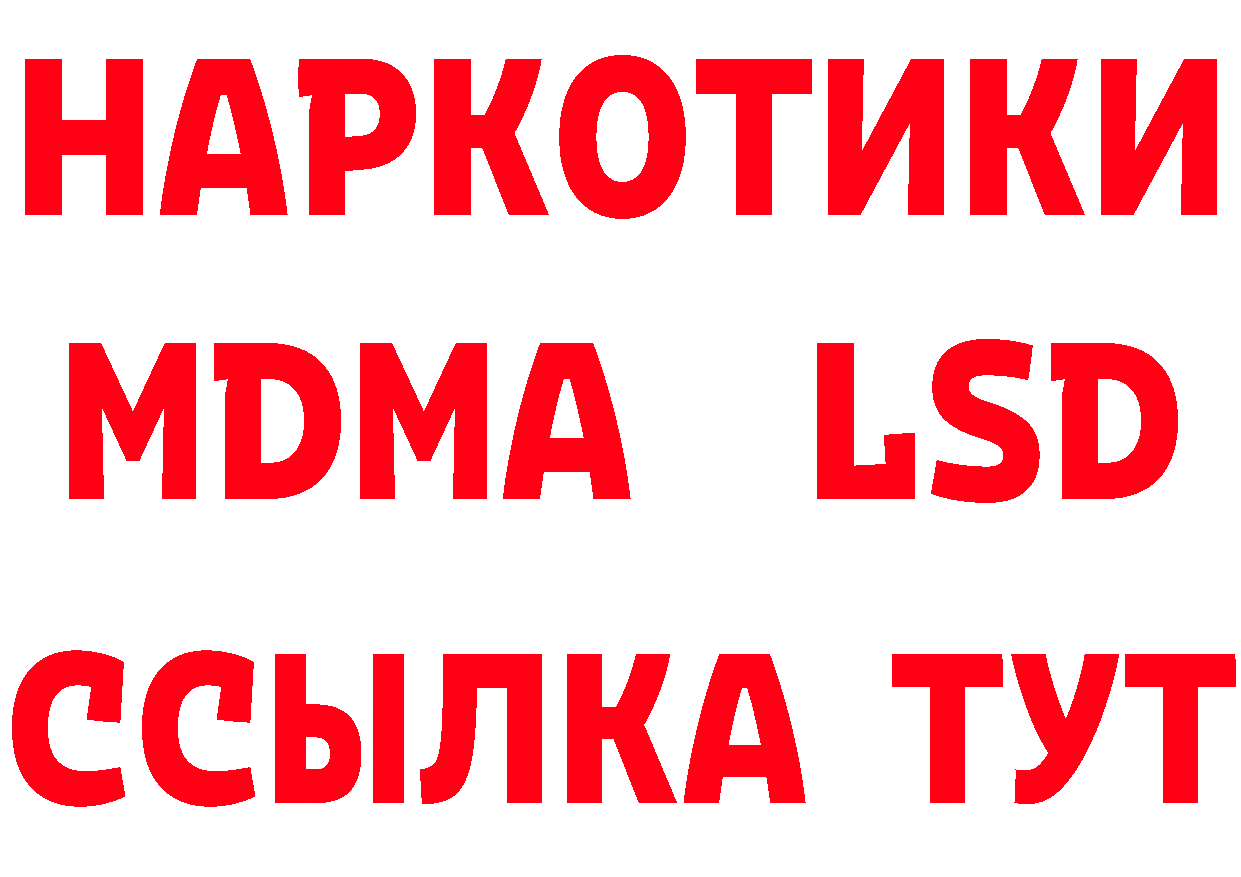 НАРКОТИКИ
MDMA LSD
ССЫЛКА ТУТ